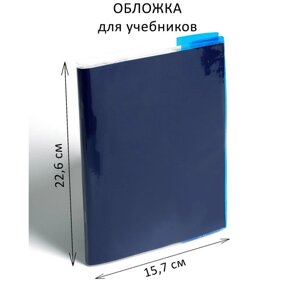 ОБЛОЖКА
для учебников

22,6 см

15,7 см